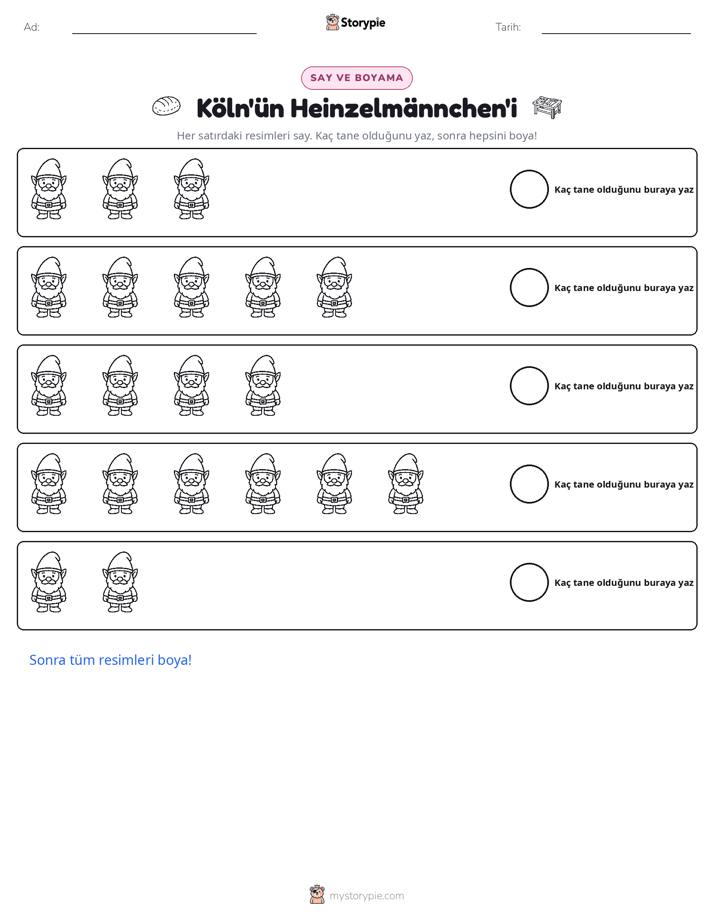 Ad: ____ Storypie Tarih: ____

SAY VE BOYAMA

Köln'ün Heinzelmännchen'i

Her satırdaki resimleri say. Kaç tane olduğunu yaz, sonra hepsini boya!

Kaç tane olduğunu buraya yaz

Kaç tane olduğunu buraya yaz

Kaç tane olduğunu buraya yaz

Kaç tane olduğunu buraya yaz

Kaç tane olduğunu buraya yaz

Sonra tüm resimleri boya!

mystorypie.com